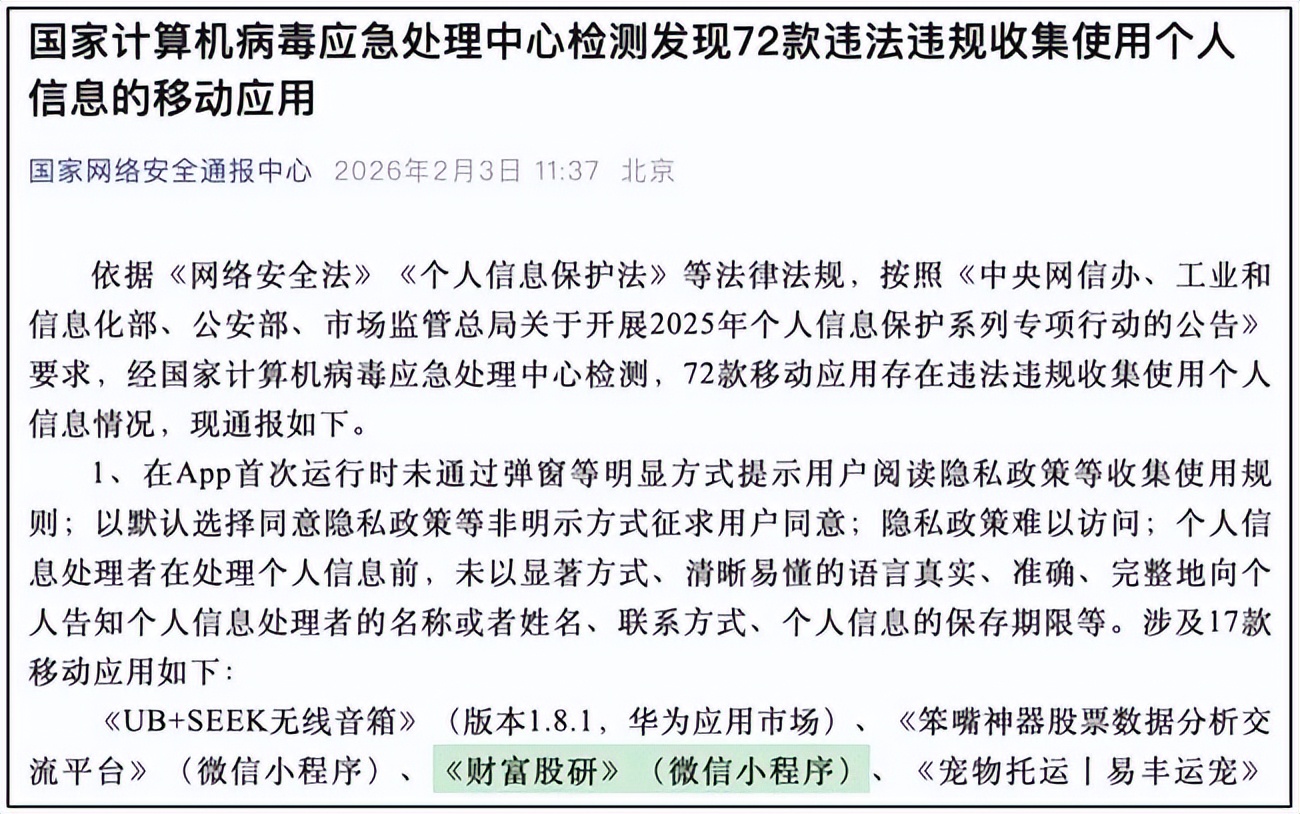 国家计算机病毒应急处理中心检测发现72款违法违规收集使用个人信息的移动应用

国家网络安全通报中心 2026年2月3日 11:37 北京

依据《网络安全法》《个人信息保护法》等法律法规，按照《中央网信办、工业和信息化部、公安部、市场监管总局关于开展2025年个人信息保护系列专项行动的公告》要求，经国家计算机病毒应急处理中心检测，72款移动应用存在违法违规收集使用个人信息情况，现通报如下。

1、在App首次运行时未通过弹窗等明显方式提示用户阅读隐私政策等收集使用规则；以默认选择同意隐私政策等非明示方式征求用户同意；隐私政策难以访问；个人信息处理者在处理个人信息前，未以显著方式、清晰易懂的语言真实、准确、完整地向个人告知个人信息处理者的名称或者姓名、联系方式、个人信息的保存期限等。涉及17款移动应用如下：

《UB+SEEK无线音箱》（版本1.8.1，华为应用市场）、《笨嘴神器股票数据分析交流平台》（微信小程序）、《财富股研》（微信小程序）、《宠物托运丨易丰运宠》